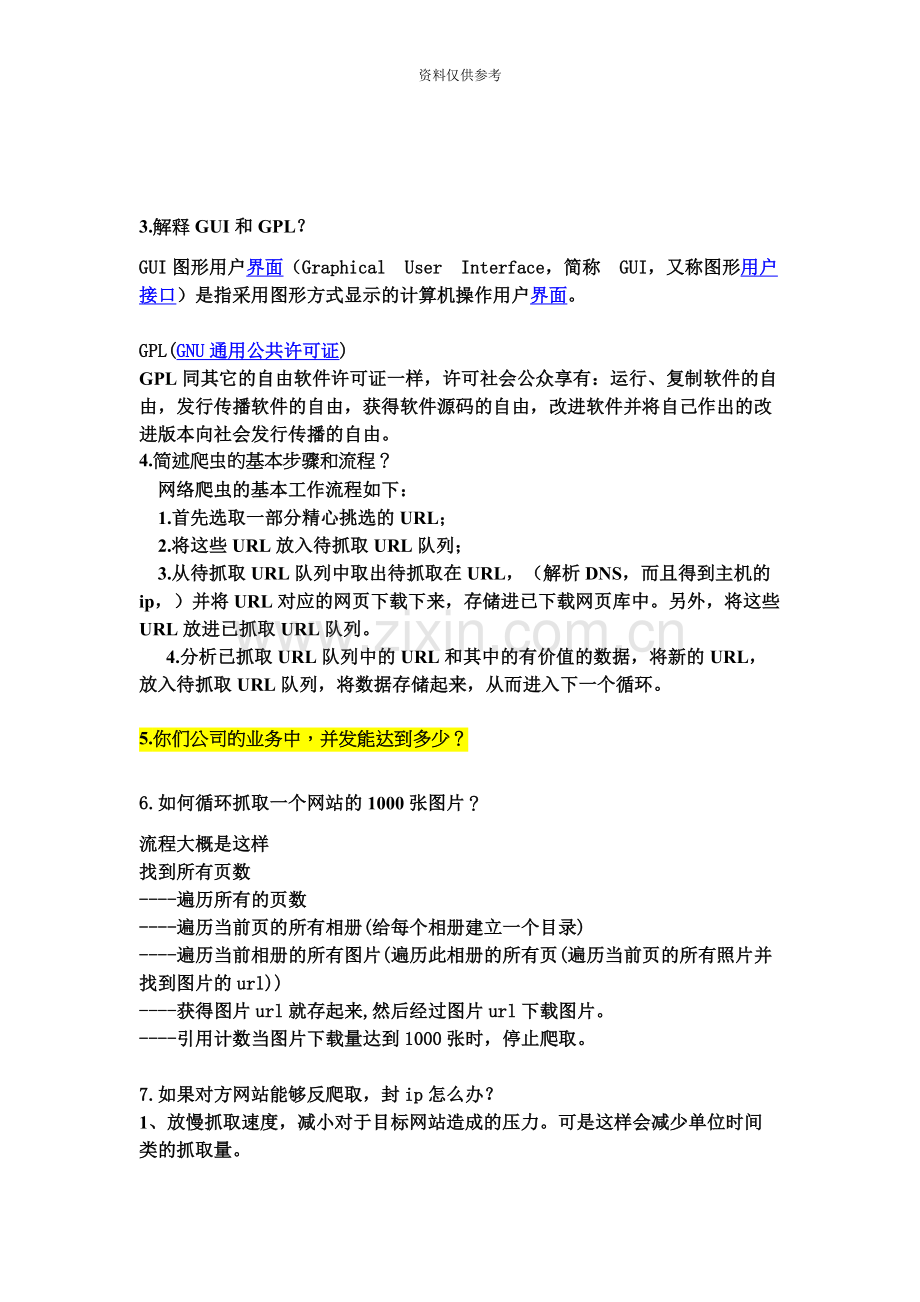 资料仅供参考

3.解释GUI和GPL?

GUI图形用户界面（Graphical User Interface，简称 GUI，又称图形用户接口）是指采用图形方式显示的计算机操作用户界面。

GPL(GNU通用公共许可证)
GPL同其它的自由软件许可证一样，许可社会公众享有：运行、复制软件的自由，发行传播软件的自由，获得软件源码的自由，改进软件并将自己作出的改进版本向社会发行传播的自由。
4.简述爬虫的基本步骤和流程？
网络爬虫的基本工作流程如下：
1.首先选取一部分精心挑选的URL；
2.将这些URL放入待抓取URL队列；
3.从待抓取URL队列中取出待抓取在URL，（解析DNS，而且得到主机的ip，）并将URL对应的网页下载下来，存储进已下载网页库中。另外，将这些URL放进已抓取URL队列。
4.分析已抓取URL队列中的URL和其中的有价值的数据，将新的URL，放入待抓取URL队列，将数据存储起来，从而进入下一个循环。

5.你们公司的业务中，并发能达到多少？

6.如何循环抓取一个网站的1000张图片？

流程大概是这样
找到所有页数
----遍历所有的页数
----遍历当前页的所有相册(给每个相册建立一个目录)
----遍历当前相册的所有图片(遍历此相册的所有页(遍历当前页的所有照片并找到图片的url))
----获得图片url就存起来,然后经过图片url下载图片。
----引用计数当图片下载量达到1000张时，停止爬取。

7.如果对方网站能够反爬取，封ip怎么办?
1、放慢抓取速度，减小对于目标网站造成的压力。可是这样会减少单位时间类的抓取量。

www.zixin.com.cn